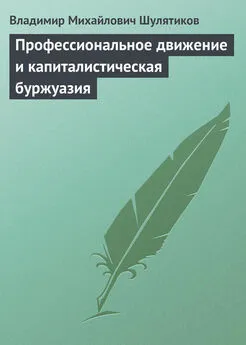 Владимир Михайлович Шулятиков

Профессиональное движение и капиталистическая буржуазия